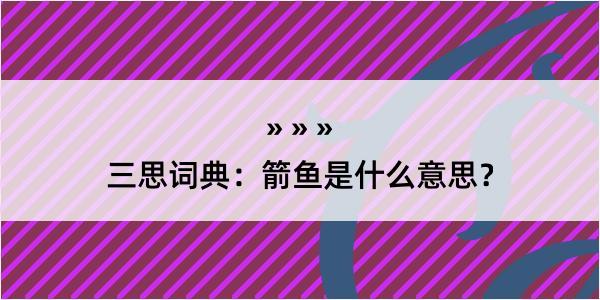 » » »
三思词典：箭鱼是什么意思？